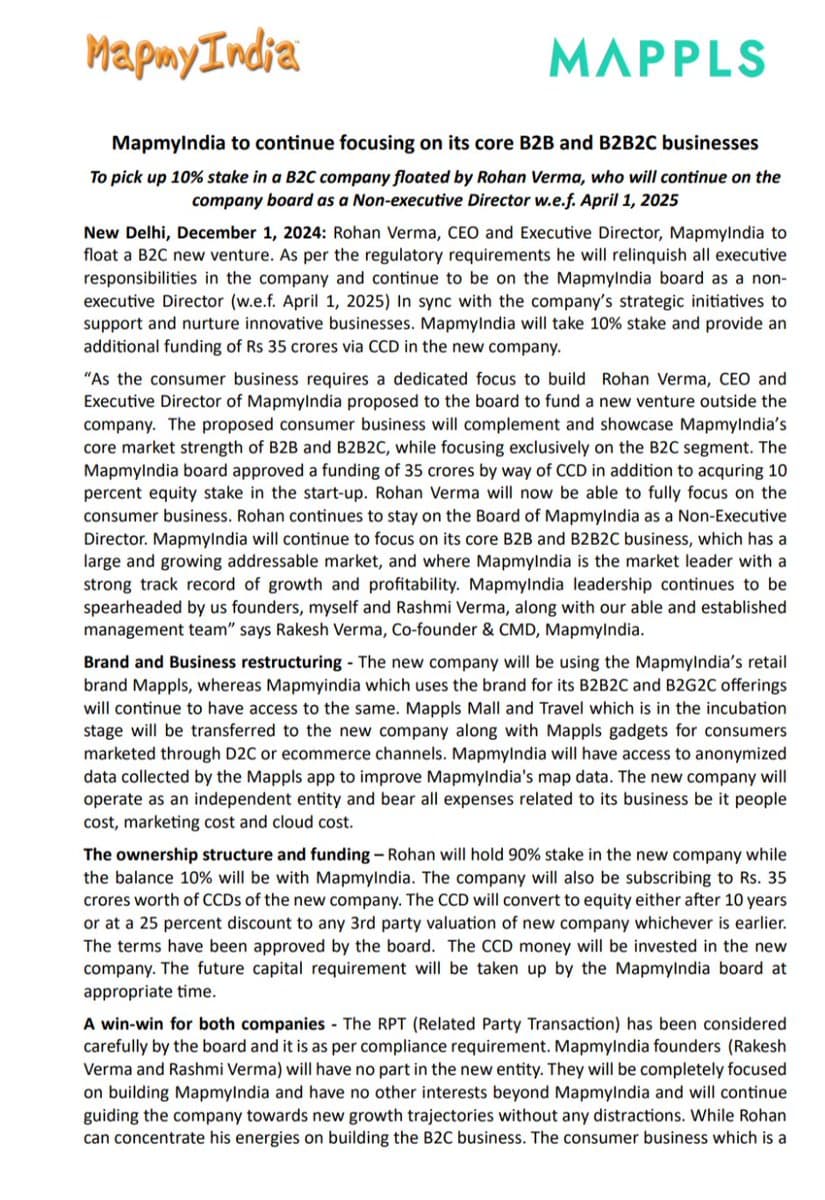 MapmyIndia

MAPPLS

MapmyIndia to continue focusing on its core B2B and B2B2C businesses

To pick up 10% stake in a B2C company floated by Rohan Verma, who will continue on the company board as a Non-executive Director w.e.f. April 1, 2025

New Delhi, December 1, 2024: Rohan Verma, CEO and Executive Director, MapmyIndia to float a B2C new venture. As per the regulatory requirements he will relinquish all executive responsibilities in the company and continue to be on the MapmyIndia board as a non-executive Director (w.e.f. April 1, 2025) In sync with the company's strategic initiatives to support and nurture innovative businesses. MapmyIndia will take 10% stake and provide an additional funding of Rs 35 crores via CCD in the new company.

"As the consumer business requires a dedicated focus to build Rohan Verma, CEO and Executive Director of MapmyIndia proposed to the board to fund a new venture outside the company. The proposed consumer business will complement and showcase MapmyIndia's core market strength of B2B and B2B2C, while focusing exclusively on the B2C segment. The MapmyIndia board approved a funding of 35 crores by way of CCD in addition to acquring 10 percent equity stake in the start-up. Rohan Verma will now be able to fully focus on the consumer business. Rohan continues to stay on the Board of MapmyIndia as a Non-Executive Director. MapmyIndia will continue to focus on its core B2B and B2B2C business, which has a large and growing addressable market, and where MapmyIndia is the market leader with a strong track record of growth and profitability. MapmyIndia leadership continues to be spearheaded by us founders, myself and Rashmi Verma, along with our able and established management team" says Rakesh Verma, Co-founder & CMD, MapmyIndia.

Brand and Business restructuring - The new company will be using the MapmyIndia's retail brand Mappls, whereas Mapmyindia which uses the brand for its B2B2C and B2G2C offerings will continue to have access to the same. Mappls Mall and Travel which is in the incubation stage will be transferred to the new company along with Mappls gadgets for consumers marketed through D2C or ecommerce channels. MapmyIndia will have access to anonymized data collected by the Mappls app to improve MapmyIndia's map data. The new company will operate as an independent entity and bear all expenses related to its business be it people cost, marketing cost and cloud cost.

The ownership structure and funding – Rohan will hold 90% stake in the new company while the balance 10% will be with MapmyIndia. The company will also be subscribing to Rs. 35 crores worth of CCDs of the new company. The CCD will convert to equity either after 10 years or at a 25 percent discount to any 3rd party valuation of new company whichever is earlier. The terms have been approved by the board. The CCD money will be invested in the new company. The future capital requirement will be taken up by the MapmyIndia board at appropriate time.

A win-win for both companies - The RPT (Related Party Transaction) has been considered carefully by the board and it is as per compliance requirement. MapmyIndia founders (Rakesh Verma and Rashmi Verma) will have no part in the new entity. They will be completely focused on building MapmyIndia and have no other interests beyond MapmyIndia and will continue guiding the company towards new growth trajectories without any distractions. While Rohan can concentrate his energies on building the B2C business. The consumer business which is a